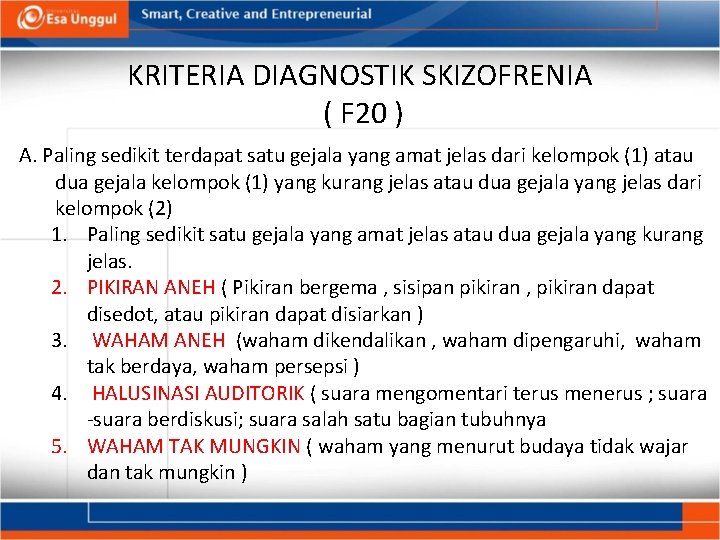 Esa Unggul

Smart, Creative and Entrepreneurial

KRITERIA DIAGNOSTIK SKIZOFRENIA
( F20 )

A. Paling sedikit terdapat satu gejala yang amat jelas dari kelompok (1) atau dua gejala kelompok (1) yang kurang jelas atau dua gejala yang jelas dari kelompok (2)

1. Paling sedikit satu gejala yang amat jelas atau dua gejala yang kurang jelas.
2. PIKIRAN ANEH ( Pikiran bergema , sisipan pikiran , pikiran dapat disedot, atau pikiran dapat disiarkan )
3. WAHAM ANEH (waham dikendalikan , waham dipengaruhi, waham tak berdaya, waham persepsi )
4. HALUSINASI AUDITORIK ( suara mengomentari terus menerus ; suara -suara berdiskusi; suara salah satu bagian tubuhnya
5. WAHAM TAK MUNGKIN ( waham yang menurut budaya tidak wajar dan tak mungkin )